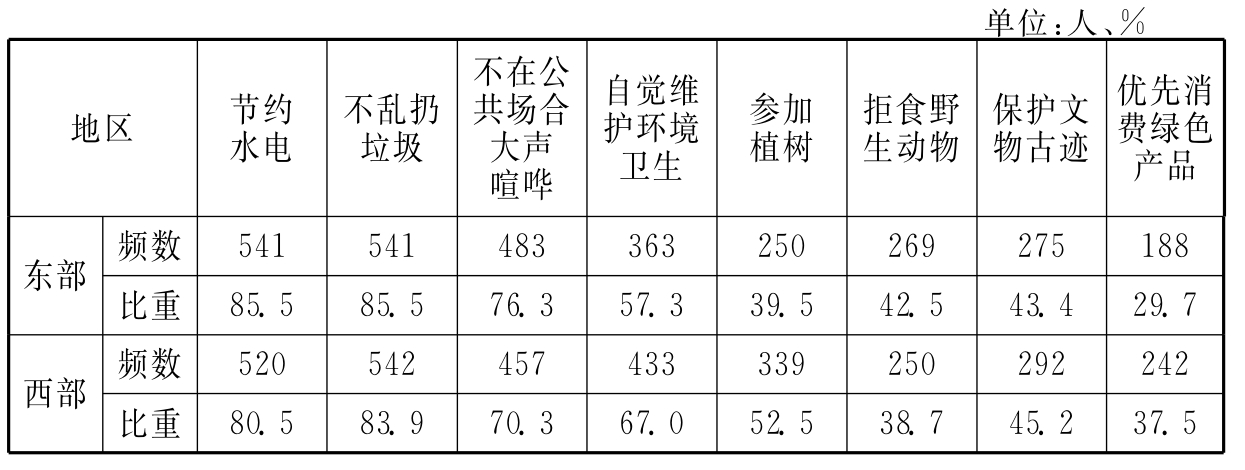 单位:人、%

| 地区 |  | 节约水电 | 不乱扔垃圾 | 不在公共场合大声喧哗 | 自觉维护环境卫生 | 参加植树 | 拒食野生动物 | 保护文物古迹 | 优先消费绿色产品 |
|---|---|---|---|---|---|---|---|---|---|
| 东部 | 频数 | 541 | 541 | 483 | 363 | 250 | 269 | 275 | 188 |
|  | 比重 | 85.5 | 85.5 | 76.3 | 57.3 | 39.5 | 42.5 | 43.4 | 29.7 |
| 西部 | 频数 | 520 | 542 | 457 | 433 | 339 | 250 | 292 | 242 |
|  | 比重 | 80.5 | 83.9 | 70.3 | 67.0 | 52.5 | 38.7 | 45.2 | 37.5 |